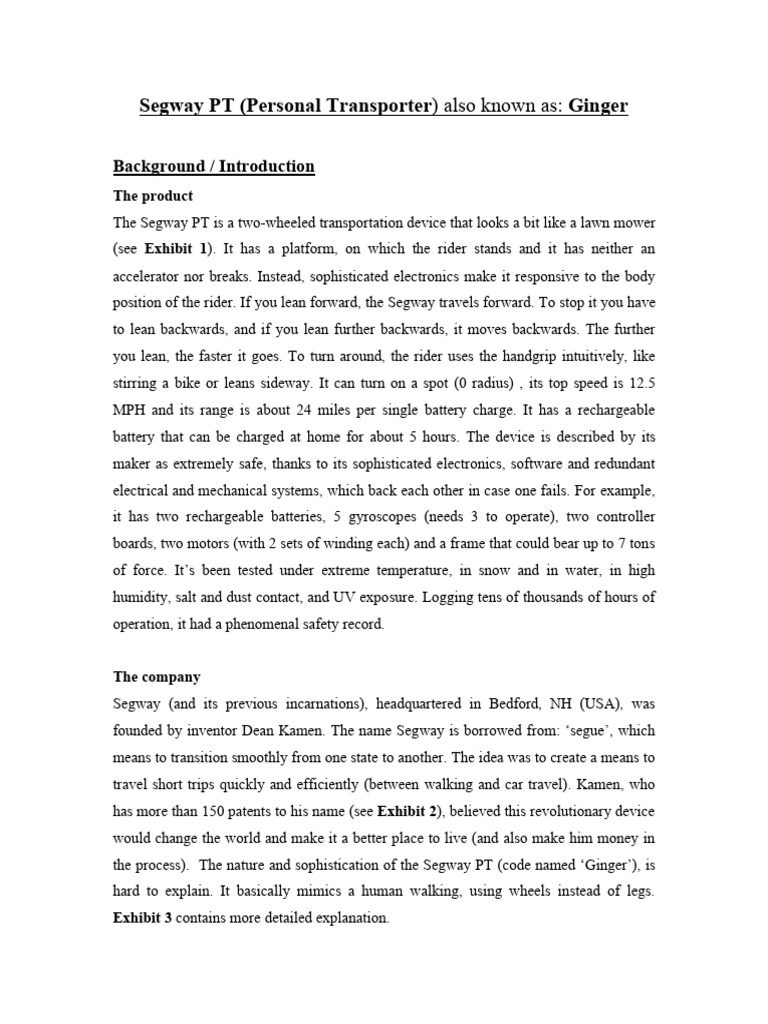 Segway PT (Personal Transporter) also known as: Ginger

Background / Introduction

The product

The Segway PT is a two-wheeled transportation device that looks a bit like a lawn mower (see Exhibit 1). It has a platform, on which the rider stands and it has neither an accelerator nor breaks. Instead, sophisticated electronics make it responsive to the body position of the rider. If you lean forward, the Segway travels forward. To stop it you have to lean backwards, and if you lean further backwards, it moves backwards. The further you lean, the faster it goes. To turn around, the rider uses the handgrip intuitively, like stirring a bike or leans sideway. It can turn on a spot (0 radius) , its top speed is 12.5 MPH and its range is about 24 miles per single battery charge. It has a rechargeable battery that can be charged at home for about 5 hours. The device is described by its maker as extremely safe, thanks to its sophisticated electronics, software and redundant electrical and mechanical systems, which back each other in case one fails. For example, it has two rechargeable batteries, 5 gyroscopes (needs 3 to operate), two controller boards, two motors (with 2 sets of winding each) and a frame that could bear up to 7 tons of force. It's been tested under extreme temperature, in snow and in water, in high humidity, salt and dust contact, and UV exposure. Logging tens of thousands of hours of operation, it had a phenomenal safety record.

The company

Segway (and its previous incarnations), headquartered in Bedford, NH (USA), was founded by inventor Dean Kamen. The name Segway is borrowed from: 'segue', which means to transition smoothly from one state to another. The idea was to create a means to travel short trips quickly and efficiently (between walking and car travel). Kamen, who has more than 150 patents to his name (see Exhibit 2), believed this revolutionary device would change the world and make it a better place to live (and also make him money in the process). The nature and sophistication of the Segway PT (code named 'Ginger'), is hard to explain. It basically mimics a human walking, using wheels instead of legs. Exhibit 3 contains more detailed explanation.